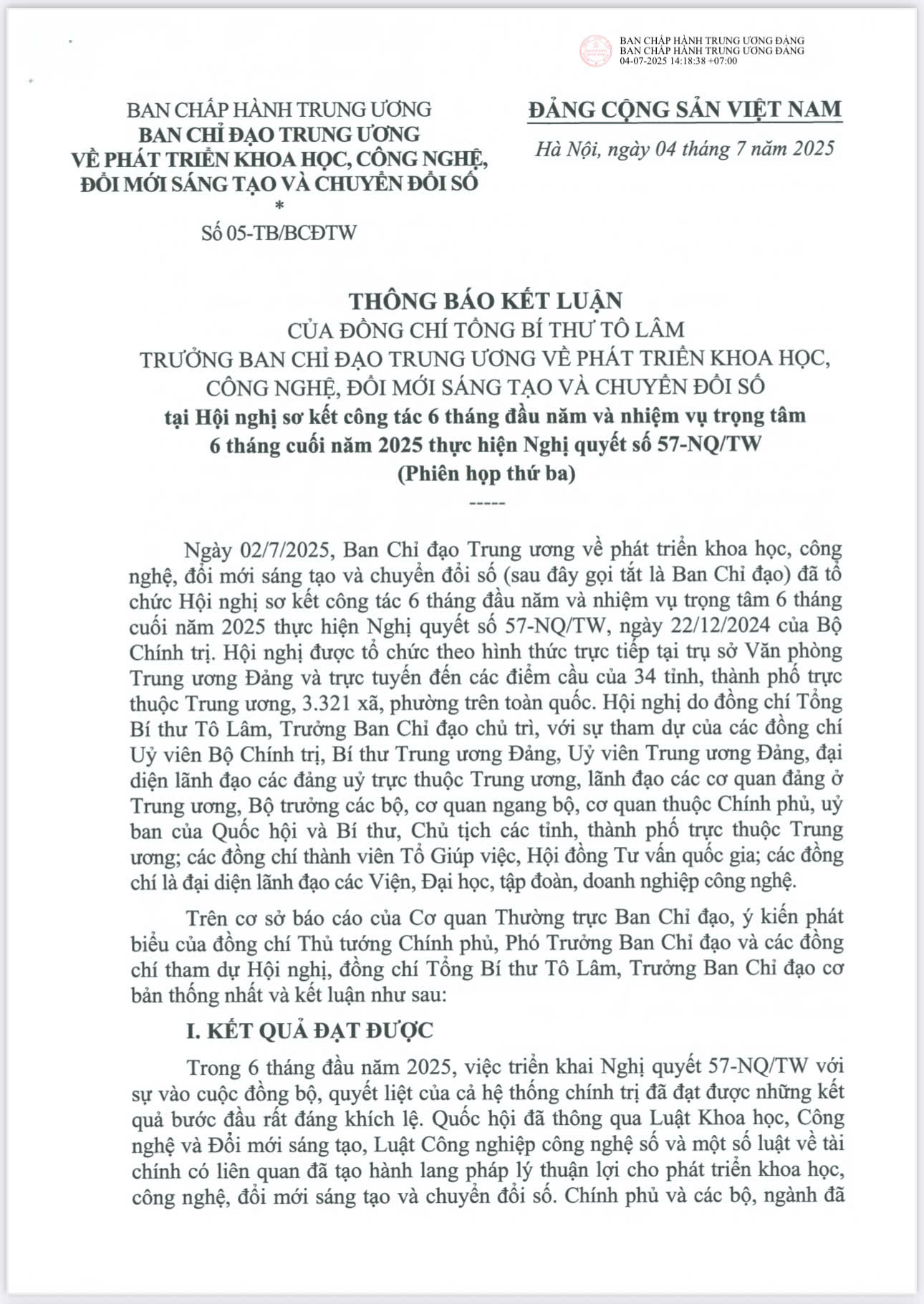 BAN CHẤP HÀNH TRUNG ƯƠNG ĐẢNG
BAN CHẤP HÀNH TRUNG ƯƠNG ĐẢNG
04-07-2025 14:18:38 +07:00

BAN CHẤP HÀNH TRUNG ƯƠNG
BAN CHỈ ĐẠO TRUNG ƯƠNG
VỀ PHÁT TRIỂN KHOA HỌC, CÔNG NGHỆ,
ĐỔI MỚI SÁNG TẠO VÀ CHUYỂN ĐỔI SỐ
*
Số 05-TB/BCĐTW

ĐẢNG CỘNG SẢN VIỆT NAM

Hà Nội, ngày 04 tháng 7 năm 2025

THÔNG BÁO KẾT LUẬN
CỦA ĐỒNG CHÍ TỔNG BÍ THƯ TÔ LÂM
TRƯỞNG BAN CHỈ ĐẠO TRUNG ƯƠNG VỀ PHÁT TRIỂN KHOA HỌC, CÔNG NGHỆ, ĐỔI MỚI SÁNG TẠO VÀ CHUYỂN ĐỔI SỐ
tại Hội nghị sơ kết công tác 6 tháng đầu năm và nhiệm vụ trọng tâm 6 tháng cuối năm 2025 thực hiện Nghị quyết số 57-NQ/TW
(Phiên họp thứ ba)
-----

Ngày 02/7/2025, Ban Chỉ đạo Trung ương về phát triển khoa học, công nghệ, đổi mới sáng tạo và chuyển đổi số (sau đây gọi tắt là Ban Chỉ đạo) đã tổ chức Hội nghị sơ kết công tác 6 tháng đầu năm và nhiệm vụ trọng tâm 6 tháng cuối năm 2025 thực hiện Nghị quyết số 57-NQ/TW, ngày 22/12/2024 của Bộ Chính trị. Hội nghị được tổ chức theo hình thức trực tiếp tại trụ sở Văn phòng Trung ương Đảng và trực tuyến đến các điểm cầu của 34 tỉnh, thành phố trực thuộc Trung ương, 3.321 xã, phường trên toàn quốc. Hội nghị do đồng chí Tổng Bí thư Tô Lâm, Trưởng Ban Chỉ đạo chủ trì, với sự tham dự của các đồng chí Uỷ viên Bộ Chính trị, Bí thư Trung ương Đảng, Uỷ viên Trung ương Đảng, đại diện lãnh đạo các đảng uỷ trực thuộc Trung ương, lãnh đạo các cơ quan đảng ở Trung ương, Bộ trưởng các bộ, cơ quan ngang bộ, cơ quan thuộc Chính phủ, uỷ ban của Quốc hội và Bí thư, Chủ tịch các tỉnh, thành phố trực thuộc Trung ương; các đồng chí thành viên Tổ Giúp việc, Hội đồng Tư vấn quốc gia; các đồng chí là đại diện lãnh đạo các Viện, Đại học, tập đoàn, doanh nghiệp công nghệ.

Trên cơ sở báo cáo của Cơ quan Thường trực Ban Chỉ đạo, ý kiến phát biểu của đồng chí Thủ tướng Chính phủ, Phó Trưởng Ban Chỉ đạo và các đồng chí tham dự Hội nghị, đồng chí Tổng Bí thư Tô Lâm, Trưởng Ban Chỉ đạo cơ bản thống nhất và kết luận như sau:

I. KẾT QUẢ ĐẠT ĐƯỢC

Trong 6 tháng đầu năm 2025, việc triển khai Nghị quyết 57-NQ/TW với sự vào cuộc đồng bộ, quyết liệt của cả hệ thống chính trị đã đạt được những kết quả bước đầu rất đáng khích lệ. Quốc hội đã thông qua Luật Khoa học, Công nghệ và Đổi mới sáng tạo, Luật Công nghiệp công nghệ số và một số luật về tài chính có liên quan đã tạo hành lang pháp lý thuận lợi cho phát triển khoa học, công nghệ, đổi mới sáng tạo và chuyển đổi số. Chính phủ và các bộ, ngành đã